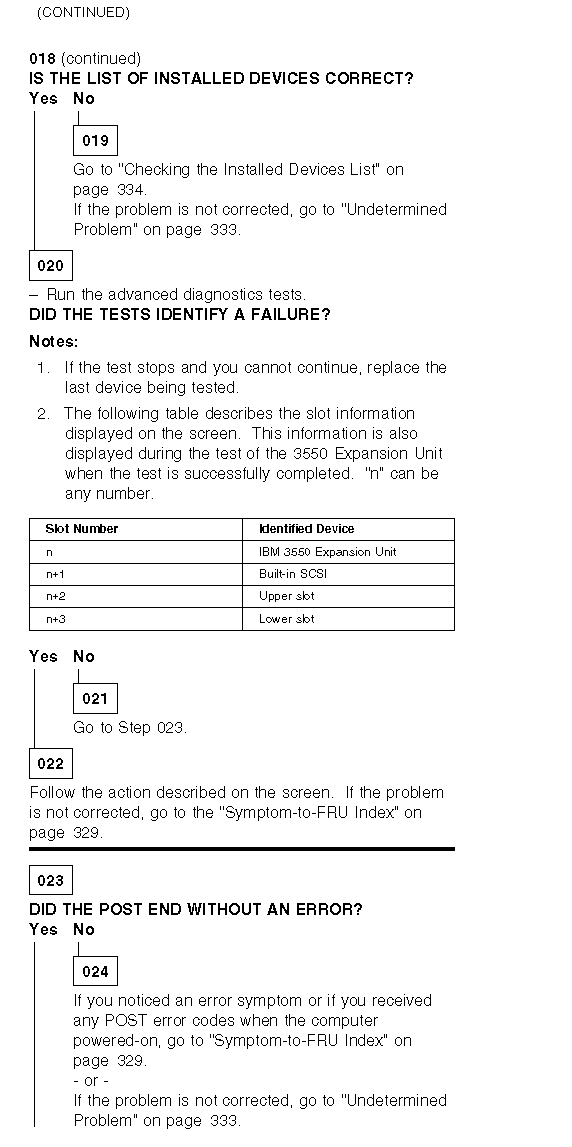 (CONTINUED)

018 (continued)
IS THE LIST OF INSTALLED DEVICES CORRECT?
Yes No

019

Go to "Checking the Installed Devices List" on page 334.
If the problem is not corrected, go to "Undetermined Problem" on page 333.

020

– Run the advanced diagnostics tests.
DID THE TESTS IDENTIFY A FAILURE?

Notes:

1. If the test stops and you cannot continue, replace the last device being tested.
2. The following table describes the slot information displayed on the screen. This information is also displayed during the test of the 3550 Expansion Unit when the test is successfully completed. "n" can be any number.

| Slot Number | Identified Device |
|---|---|
| n | IBM 3550 Expansion Unit |
| n+1 | Built-in SCSI |
| n+2 | Upper slot |
| n+3 | Lower slot |

Yes No

021

Go to Step 023.

022

Follow the action described on the screen. If the problem is not corrected, go to the "Symptom-to-FRU Index" on page 329.

023

DID THE POST END WITHOUT AN ERROR?
Yes No

024

If you noticed an error symptom or if you received any POST error codes when the computer powered-on, go to "Symptom-to-FRU Index" on page 329.
- or -
If the problem is not corrected, go to "Undetermined Problem" on page 333.